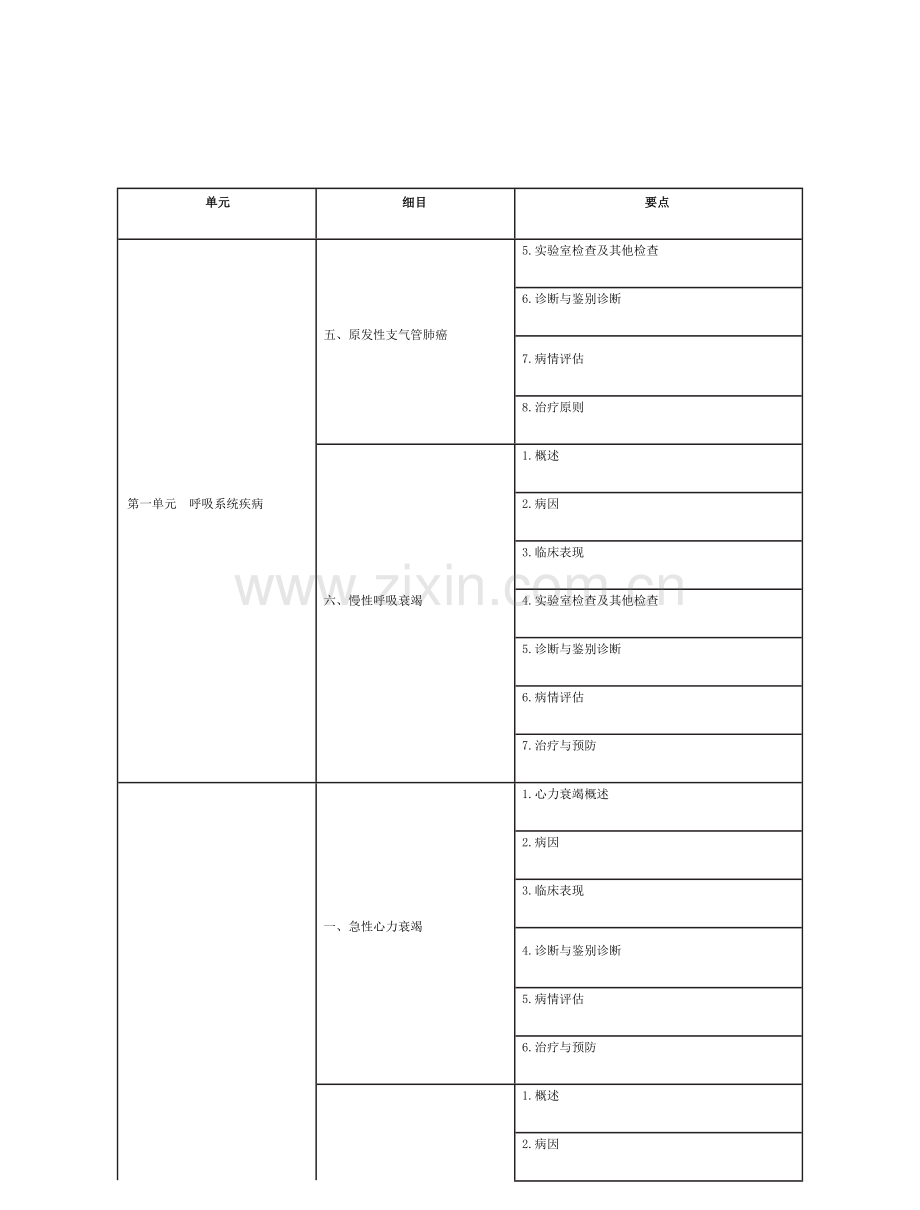 | 单元 | 细目 | 要点 |
|---|---|---|
| 第一单元 呼吸系统疾病 | 五、原发性支气管肺癌 | 5.实验室检查及其他检查 |
| | | 6.诊断与鉴别诊断 |
| | | 7.病情评估 |
| | | 8.治疗原则 |
| | 六、慢性呼吸衰竭 | 1.概述 |
| | | 2.病因 |
| | | 3.临床表现 |
| | | 4.实验室检查及其他检查 |
| | | 5.诊断与鉴别诊断 |
| | | 6.病情评估 |
| | | 7.治疗与预防 |
| | 一、急性心力衰竭 | 1.心力衰竭概述 |
| | | 2.病因 |
| | | 3.临床表现 |
| | | 4.诊断与鉴别诊断 |
| | | 5.病情评估 |
| | | 6.治疗与预防 |
| | | 1.概述 |
| | | 2.病因 |

www.zixin.com.cn